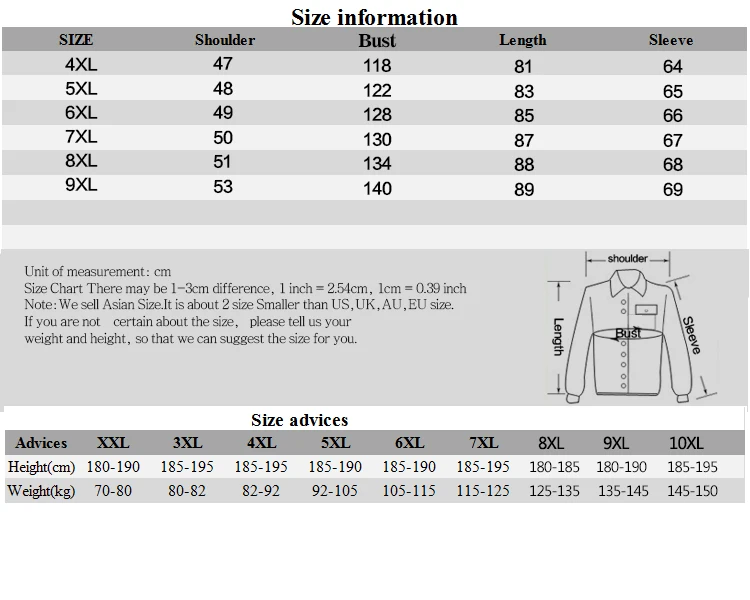 Size information

| SIZE | Shoulder | Bust | Length | Sleeve |
|---|---|---|---|---|
| 4XL | 47 | 118 | 81 | 64 |
| 5XL | 48 | 122 | 83 | 65 |
| 6XL | 49 | 128 | 85 | 66 |
| 7XL | 50 | 130 | 87 | 67 |
| 8XL | 51 | 134 | 88 | 68 |
| 9XL | 53 | 140 | 89 | 69 |

Unit of measurement: cm
Size Chart There may be 1-3cm difference, 1 inch = 2.54cm, 1cm = 0.39 inch
Note: We sell Asian Size.It is about 2 size Smaller than US, UK, AU, EU size.
If you are not certain about the size, please tell us your weight and height, so that we can suggest the size for you.

shoulder
Length
Bust
Sleeve

Size advices

| Advices | XXL | 3XL | 4XL | 5XL | 6XL | 7XL | 8XL | 9XL | 10XL |
|---|---|---|---|---|---|---|---|---|---|
| Height(cm) | 180-190 | 185-195 | 185-195 | 185-190 | 185-190 | 185-195 | 180-185 | 180-190 | 185-195 |
| Weight(kg) | 70-80 | 80-82 | 82-92 | 92-105 | 105-115 | 115-125 | 125-135 | 135-145 | 145-150 |